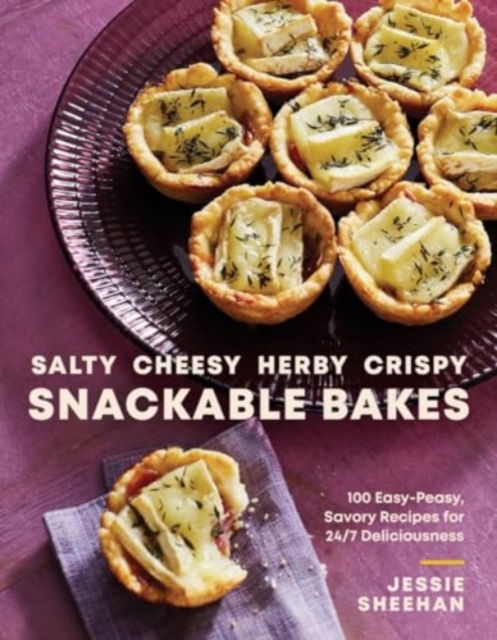 SALTY CHEESY HERBY CRISPY
SNACKABLE BAKES

100 Easy-Peasy, Savory Recipes for 24/7 Deliciousness

JESSIE SHEEHAN